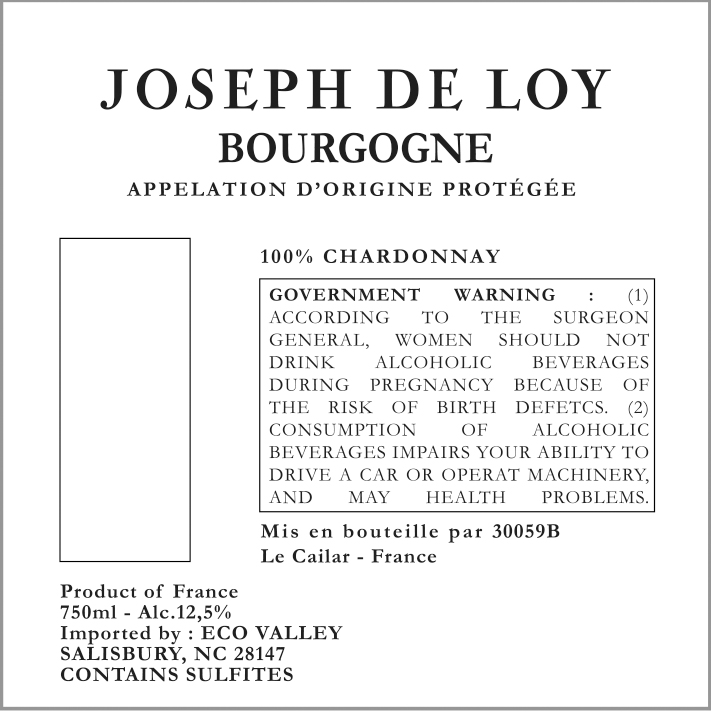 JOSEPH DE LOY
BOURGOGNE
APPELATION D'ORIGINE PROTÉGÉE

100% CHARDONNAY

GOVERNMENT WARNING : (1) ACCORDING TO THE SURGEON GENERAL, WOMEN SHOULD NOT DRINK ALCOHOLIC BEVERAGES DURING PREGNANCY BECAUSE OF THE RISK OF BIRTH DEFETCS. (2) CONSUMPTION OF ALCOHOLIC BEVERAGES IMPAIRS YOUR ABILITY TO DRIVE A CAR OR OPERAT MACHINERY, AND MAY HEALTH PROBLEMS.

Mis en bouteille par 30059B
Le Cailar - France

Product of France
750ml - Alc.12,5%
Imported by : ECO VALLEY
SALISBURY, NC 28147
CONTAINS SULFITES